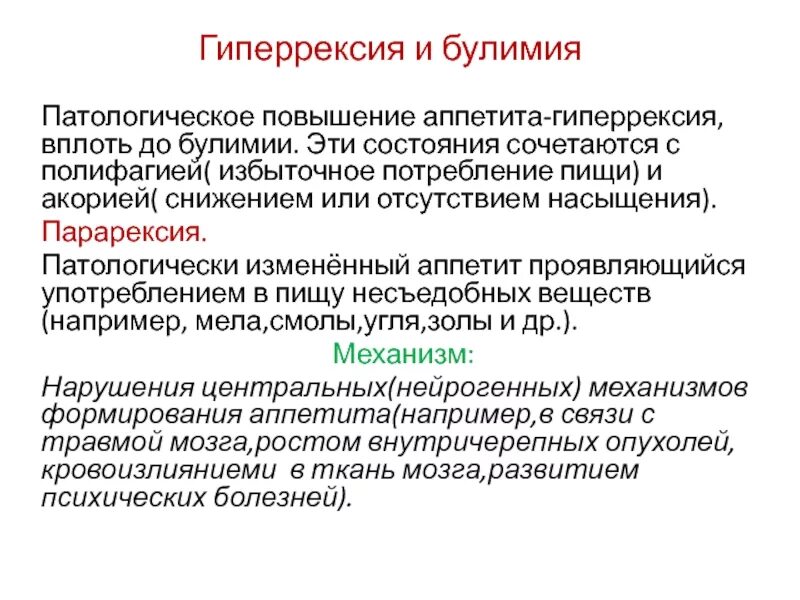 Гиперрексия и булимия

Патологическое повышение аппетита-гиперрексия, вплоть до булимии. Эти состояния сочетаются с полифагией( избыточное потребление пищи) и акорией( снижением или отсутствием насыщения).

Парарексия.

Патологически изменённый аппетит проявляющийся употреблением в пищу несъедобных веществ (например, мела,смолы,угля,золы и др.).

Механизм:

Нарушения центральных(нейрогенных) механизмов формирования аппетита(например,в связи с травмой мозга,ростом внутричерепных опухолей, кровоизлияниеми в ткань мозга,развитием психических болезней).